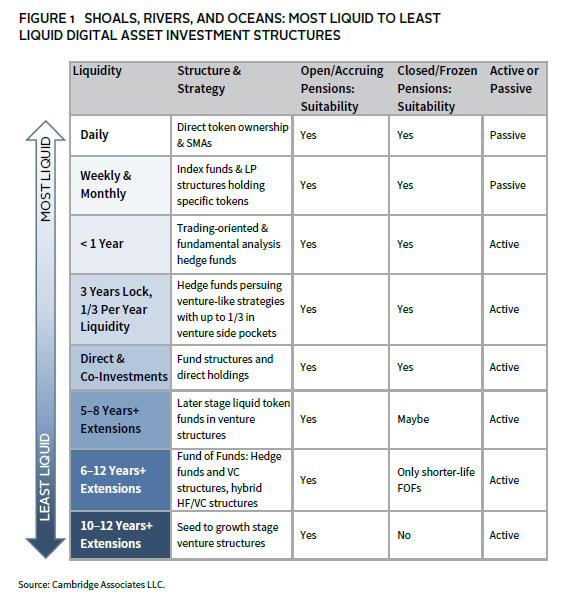 FIGURE 1 SHOALS, RIVERS, AND OCEANS: MOST LIQUID TO LEAST LIQUID DIGITAL ASSET INVESTMENT STRUCTURES

MOST LIQUID

LEAST LIQUID

| Liquidity | Structure & Strategy | Open/Accruing Pensions: Suitability | Closed/Frozen Pensions: Suitability | Active or Passive |
|---|---|---|---|---|
| Daily | Direct token ownership & SMAs | Yes | Yes | Passive |
| Weekly & Monthly | Index funds & LP structures holding specific tokens | Yes | Yes | Passive |
| < 1 Year | Trading-oriented & fundamental analysis hedge funds | Yes | Yes | Active |
| 3 Years Lock, 1/3 Per Year Liquidity | Hedge funds persuing venture-like strategies with up to 1/3 in venture side pockets | Yes | Yes | Active |
| Direct & Co-Investments | Fund structures and direct holdings | Yes | Yes | Active |
| 5–8 Years+ Extensions | Later stage liquid token funds in venture structures | Yes | Maybe | Active |
| 6–12 Years+ Extensions | Fund of Funds: Hedge funds and VC structures, hybrid HF/VC structures | Yes | Only shorter-life FOFs | Active |
| 10–12 Years+ Extensions | Seed to growth stage venture structures | Yes | No | Active |

Source: Cambridge Associates LLC.